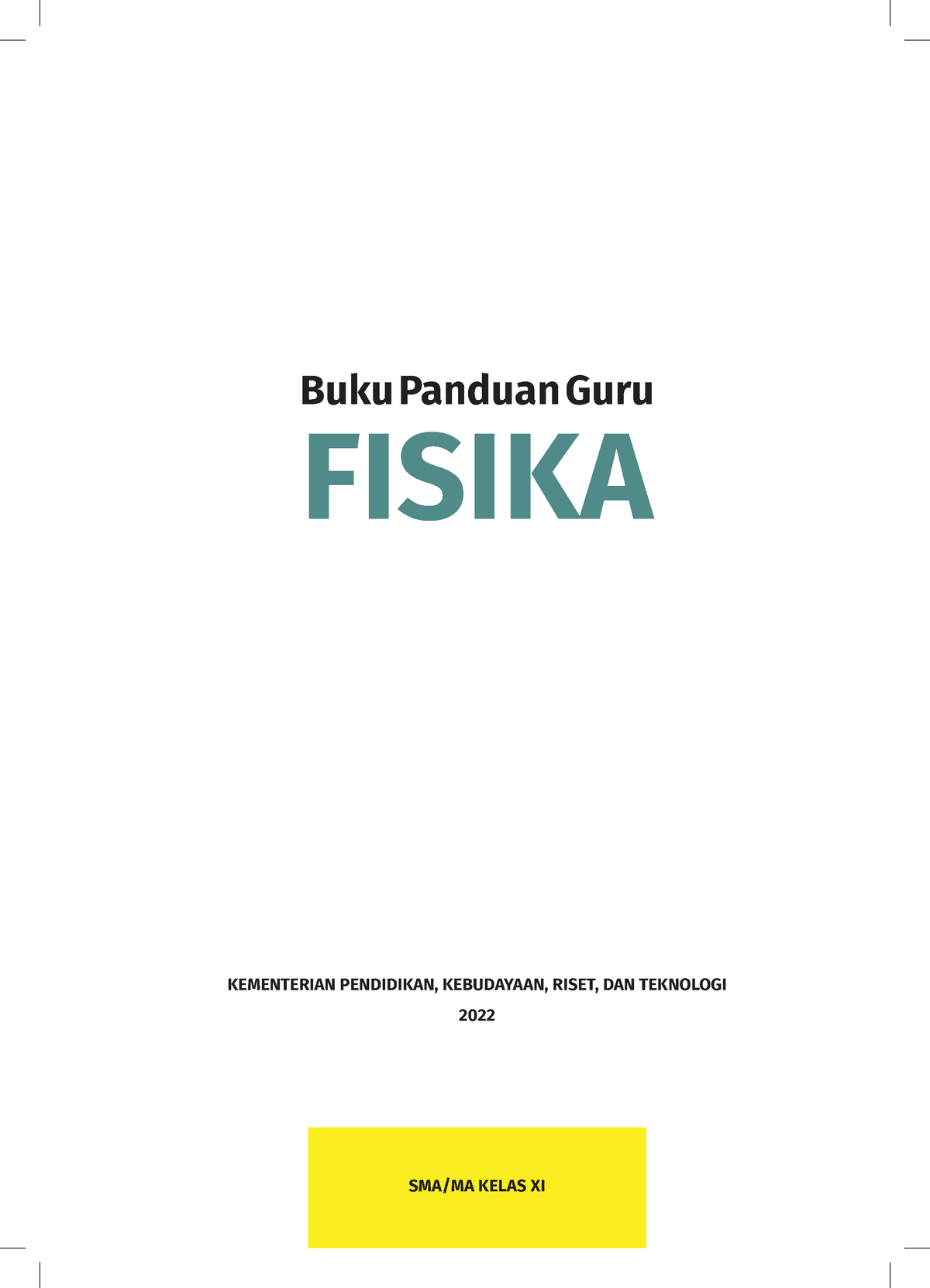 Buku Panduan Guru

FISIKA

KEMENTERIAN PENDIDIKAN, KEBUDAYAAN, RISET, DAN TEKNOLOGI

2022

SMA/MA KELAS XI